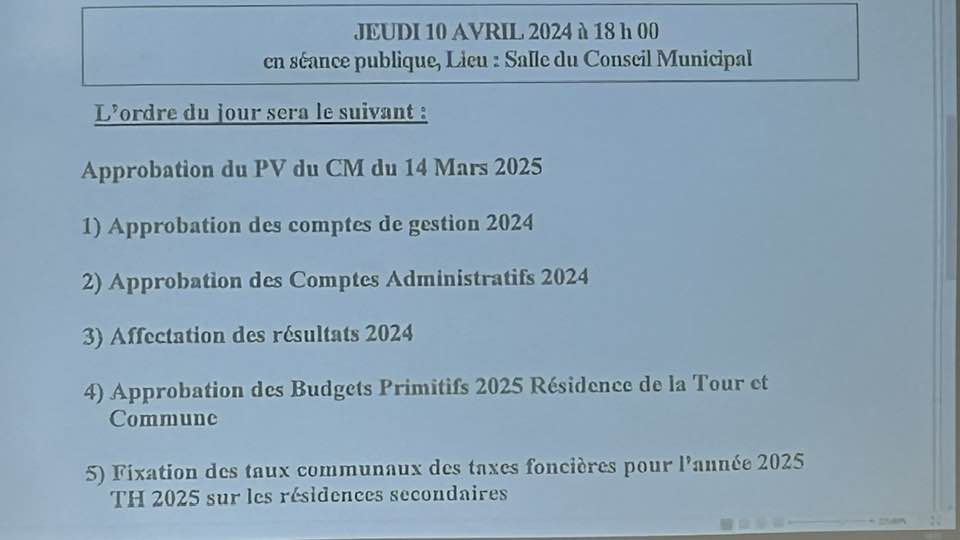 JEUDI 10 AVRIL 2024 à 18 h 00
en séance publique, Lieu : Salle du Conseil Municipal

L'ordre du jour sera le suivant :

Approbation du PV du CM du 14 Mars 2025

1) Approbation des comptes de gestion 2024

2) Approbation des Comptes Administratifs 2024

3) Affectation des résultats 2024

4) Approbation des Budgets Primitifs 2025 Résidence de la Tour et Commune

5) Fixation des taux communaux des taxes foncières pour l'année 2025 TH 2025 sur les résidences secondaires